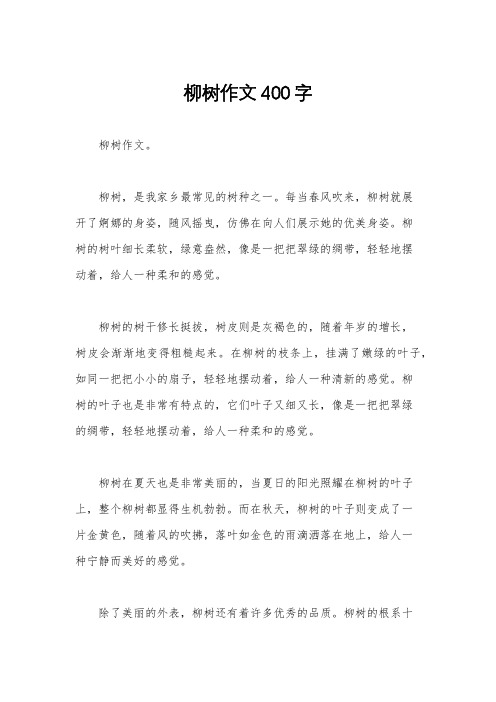 柳树作文400字

柳树作文。

柳树，是我家乡最常见的树种之一。每当春风吹来，柳树就展开了婀娜的身姿，随风摇曳，仿佛在向人们展示她的优美身姿。柳树的树叶细长柔软，绿意盎然，像是一把把翠绿的绸带，轻轻地摆动着，给人一种柔和的感觉。

柳树的树干修长挺拔，树皮则是灰褐色的，随着年岁的增长，树皮会渐渐地变得粗糙起来。在柳树的枝条上，挂满了嫩绿的叶子，如同一把把小小的扇子，轻轻地摆动着，给人一种清新的感觉。柳树的叶子也是非常有特点的，它们叶子又细又长，像是一把把翠绿的绸带，轻轻地摆动着，给人一种柔和的感觉。

柳树在夏天也是非常美丽的，当夏日的阳光照耀在柳树的叶子上，整个柳树都显得生机勃勃。而在秋天，柳树的叶子则变成了一片金黄色，随着风的吹拂，落叶如金色的雨滴洒落在地上，给人一种宁静而美好的感觉。

除了美丽的外表，柳树还有着许多优秀的品质。柳树的根系十